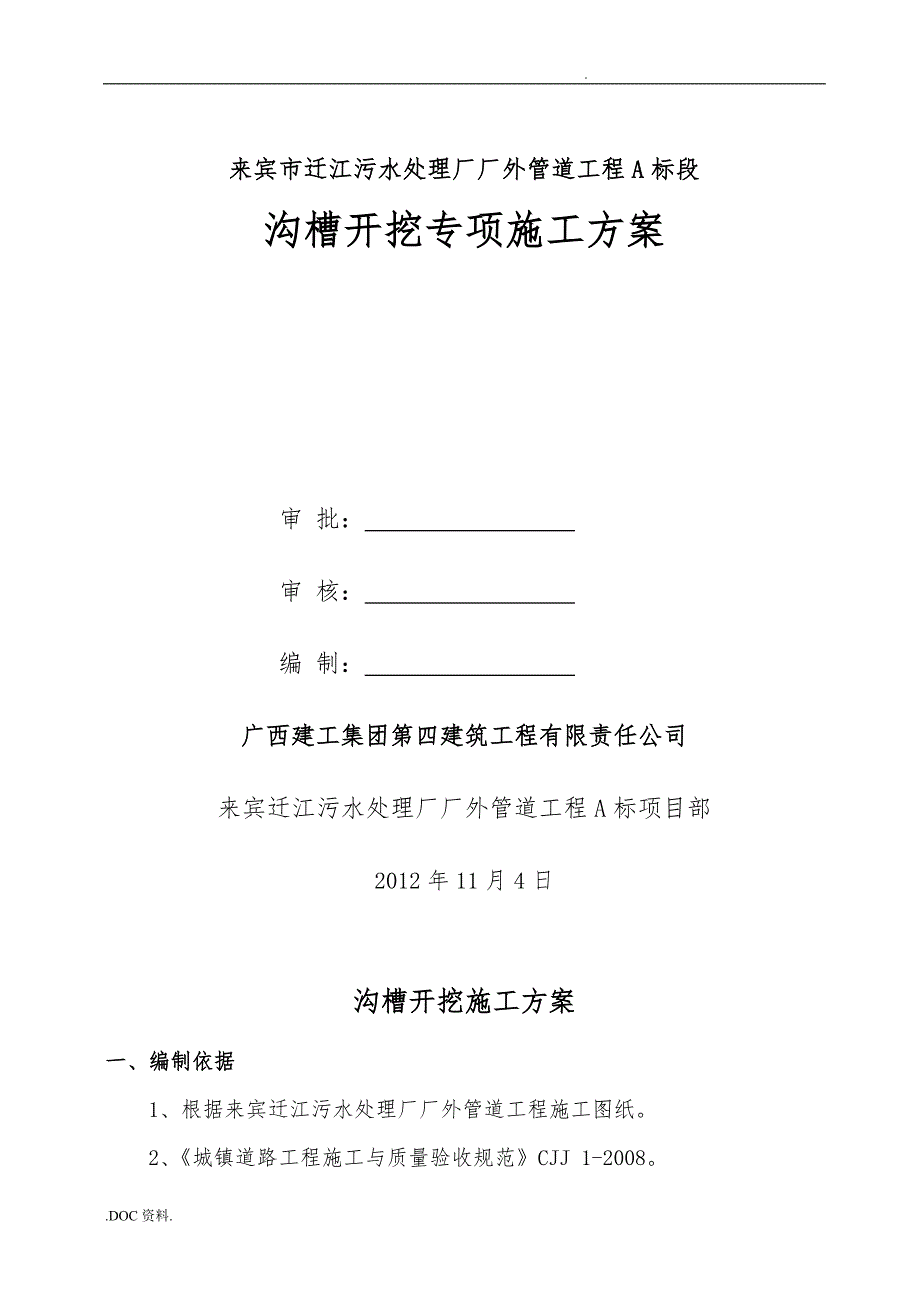 .

来宾市迁江污水处理厂厂外管道工程A标段

沟槽开挖专项施工方案

审 批：

审 核：

编 制：

广西建工集团第四建筑工程有限责任公司

来宾迁江污水处理厂厂外管道工程A标项目部

2012年11月4日

沟槽开挖施工方案

一、编制依据

1、根据来宾迁江污水处理厂厂外管道工程施工图纸。

2、《城镇道路工程施工与质量验收规范》CJJ 1-2008。

.DOC资料.